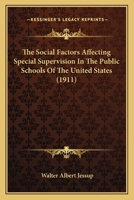 KESSINGER'S LEGACY REPRINTS

The Social Factors Affecting Special Supervision In The Public Schools Of The United States (1911)

Walter Albert Jessup